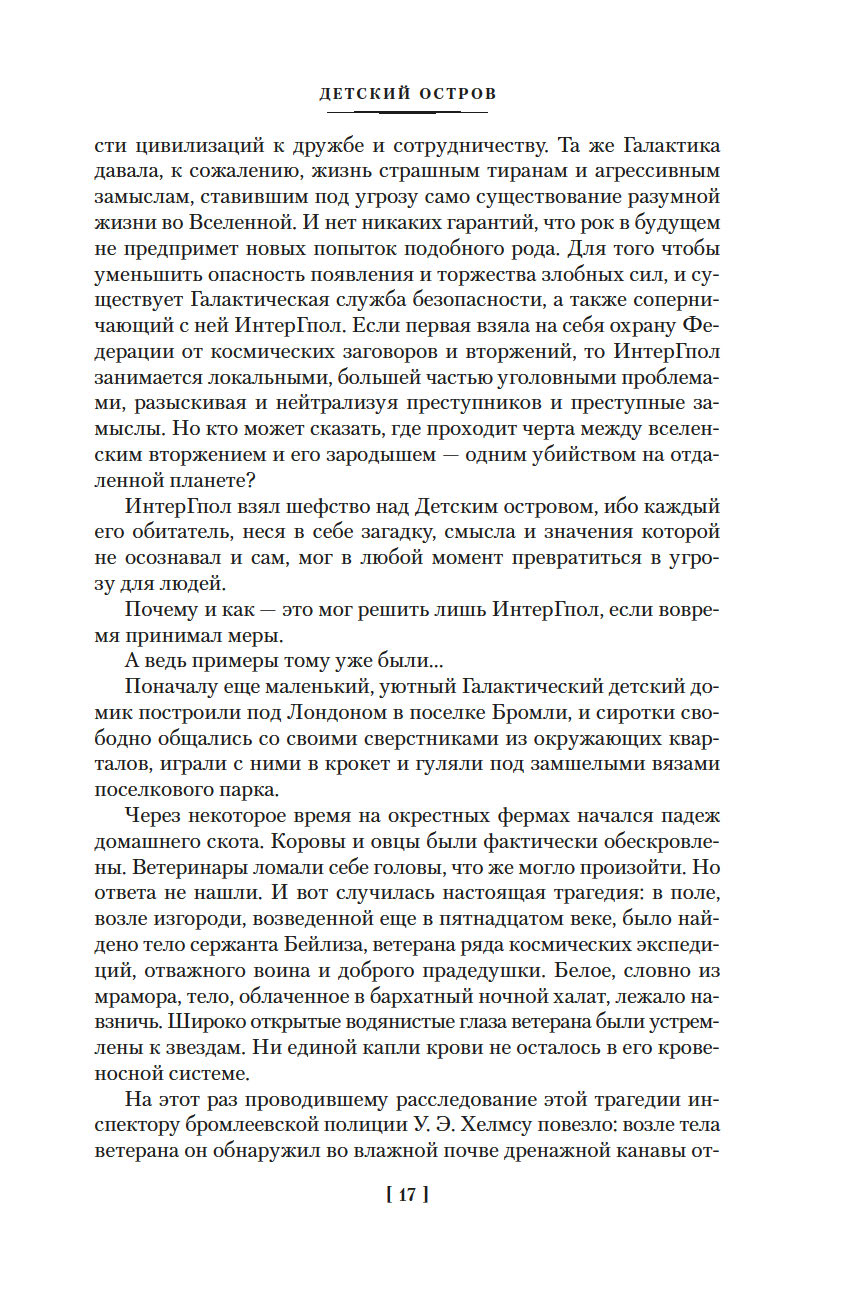 ДЕТСКИЙ ОСТРОВ

сти цивилизаций к дружбе и сотрудничеству. Та же Галактика давала, к сожалению, жизнь страшным тиранам и агрессивным замыслам, ставившим под угрозу само существование разумной жизни во Вселенной. И нет никаких гарантий, что рок в будущем не предпримет новых попыток подобного рода. Для того чтобы уменьшить опасность появления и торжества злобных сил, и существует Галактическая служба безопасности, а также соперничающий с ней ИнтерГпол. Если первая взяла на себя охрану Федерации от космических заговоров и вторжений, то ИнтерГпол занимается локальными, большей частью уголовными проблемами, разыскивая и нейтрализуя преступников и преступные замыслы. Но кто может сказать, где проходит черта между вселенским вторжением и его зародышем — одним убийством на отдаленной планете?

ИнтерГпол взял шефство над Детским островом, ибо каждый его обитатель, неся в себе загадку, смысла и значения которой не осознавал и сам, мог в любой момент превратиться в угрозу для людей.

Почему и как — это мог решить лишь ИнтерГпол, если вовремя принимал меры.

А ведь примеры тому уже были...

Поначалу еще маленький, уютный Галактический детский домик построили под Лондоном в поселке Бромли, и сиротки свободно общались со своими сверстниками из окружающих кварталов, играли с ними в крокет и гуляли под замшелыми вязами поселкового парка.

Через некоторое время на окрестных фермах начался падеж домашнего скота. Коровы и овцы были фактически обескровлены. Ветеринары ломали себе головы, что же могло произойти. Но ответа не нашли. И вот случилась настоящая трагедия: в поле, возле изгороди, возведенной еще в пятнадцатом веке, было найдено тело сержанта Бейлиза, ветерана ряда космических экспедиций, отважного воина и доброго прадедушки. Белое, словно из мрамора, тело, облаченное в бархатный ночной халат, лежало навзничь. Широко открытые водянистые глаза ветерана были устремлены к звездам. Ни единой капли крови не осталось в его кровеносной системе.

На этот раз проводившему расследование этой трагедии инспектору бромлеевской полиции У. Э. Хелмсу повезло: возле тела ветерана он обнаружил во влажной почве дренажной канавы от-

[ 17 ]